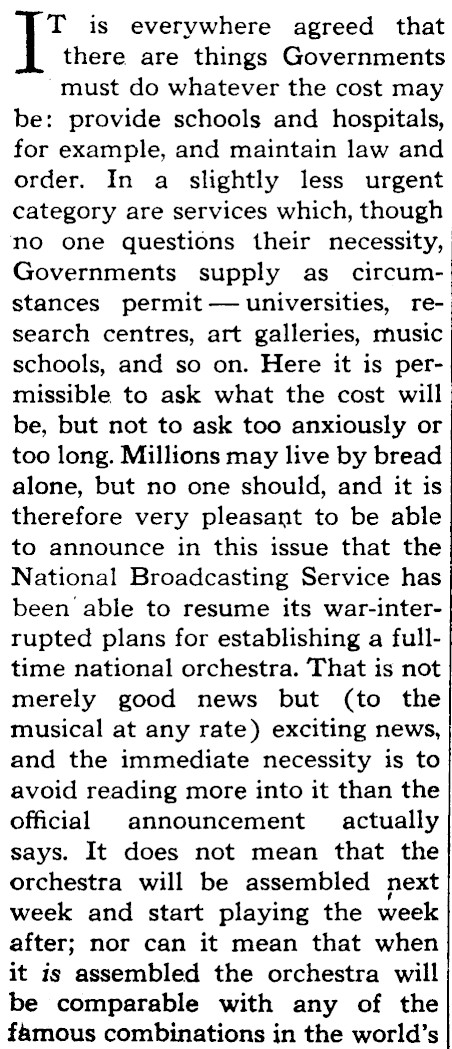 IT is everywhere agreed that there are things Governments must do whatever the cost may be: provide schools and hospitals, for example, and maintain law and order. In a slightly less urgent category are services which, though no one questions their necessity, Governments supply as circumstances permit — universities, research centres, art galleries, music schools, and so on. Here it is permissible to ask what the cost will be, but not to ask too anxiously or too long. Millions may live by bread alone, but no one should, and it is therefore very pleasant to be able to announce in this issue that the National Broadcasting Service has been able to resume its war-interrupted plans for establishing a full-time national orchestra. That is not merely good news but (to the musical at any rate) exciting news, and the immediate necessity is to avoid reading more into it than the official announcement actually says. It does not mean that the orchestra will be assembled next week and start playing the week after; nor can it mean that when it is assembled the orchestra will be comparable with any of the famous combinations in the world's